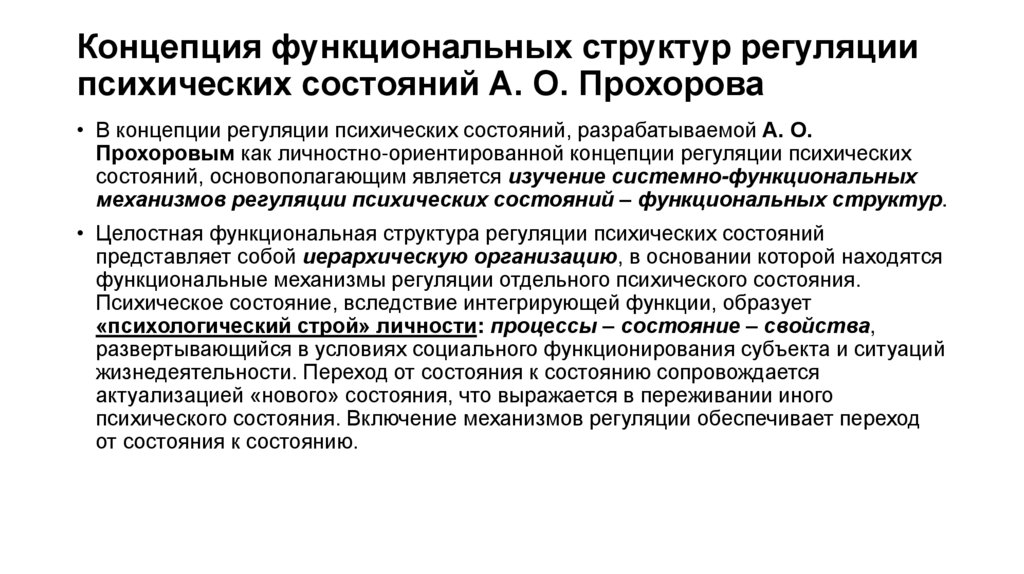 Концепция функциональных структур регуляции психических состояний А. О. Прохорова

• В концепции регуляции психических состояний, разрабатываемой А. О. Прохоровым как личностно-ориентированной концепции регуляции психических состояний, основополагающим является изучение системно-функциональных механизмов регуляции психических состояний – функциональных структур.

• Целостная функциональная структура регуляции психических состояний представляет собой иерархическую организацию, в основании которой находятся функциональные механизмы регуляции отдельного психического состояния. Психическое состояние, вследствие интегрирующей функции, образует «психологический строй» личности: процессы – состояние – свойства, развертывающийся в условиях социального функционирования субъекта и ситуаций жизнедеятельности. Переход от состояния к состоянию сопровождается актуализацией «нового» состояния, что выражается в переживании иного психического состояния. Включение механизмов регуляции обеспечивает переход от состояния к состоянию.